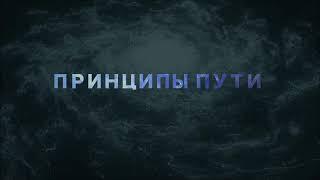 ПРИНЦИПЫ ПУТИ